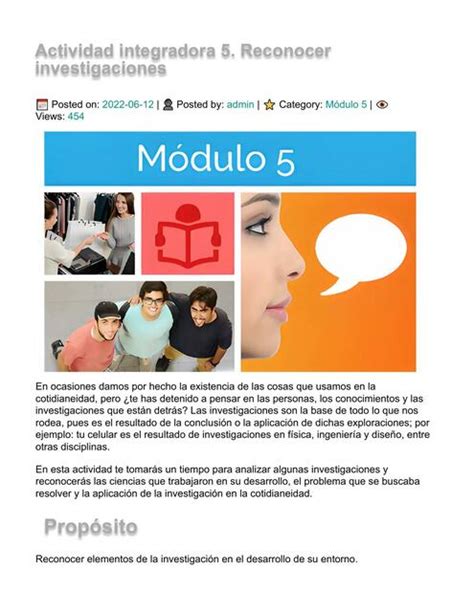 Actividad integradora 5. Reconocer investigaciones

Posted on: 2022-06-12 | Posted by: admin | Category: Módulo 5 | Views: 454

Módulo 5

En ocasiones damos por hecho la existencia de las cosas que usamos en la cotidianeidad, pero ¿te has detenido a pensar en las personas, los conocimientos y las investigaciones que están detrás? Las investigaciones son la base de todo lo que nos rodea, pues es el resultado de la conclusión o la aplicación de dichas exploraciones; por ejemplo: tu celular es el resultado de investigaciones en física, ingeniería y diseño, entre otras disciplinas.

En esta actividad te tomarás un tiempo para analizar algunas investigaciones y reconocerás las ciencias que trabajaron en su desarrollo, el problema que se buscaba resolver y la aplicación de la investigación en la cotidianeidad.

Propósito

Reconocer elementos de la investigación en el desarrollo de su entorno.